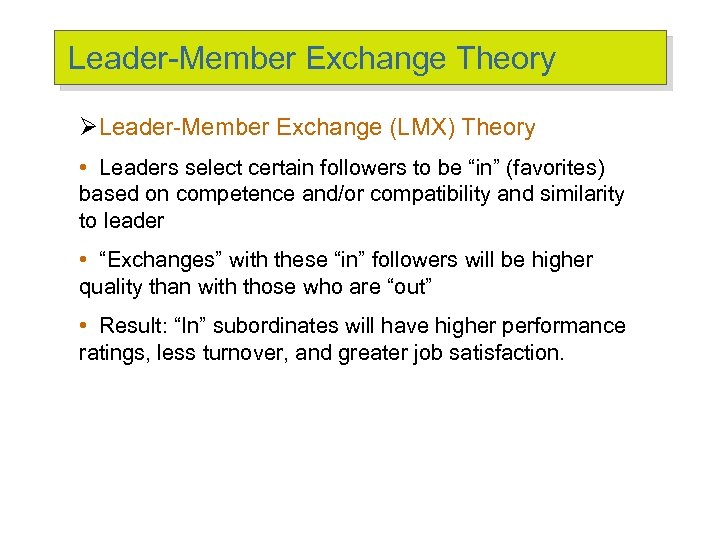 Leader-Member Exchange Theory

➢Leader-Member Exchange (LMX) Theory

• Leaders select certain followers to be “in” (favorites) based on competence and/or compatibility and similarity to leader

• “Exchanges” with these “in” followers will be higher quality than with those who are “out”

• Result: “In” subordinates will have higher performance ratings, less turnover, and greater job satisfaction.